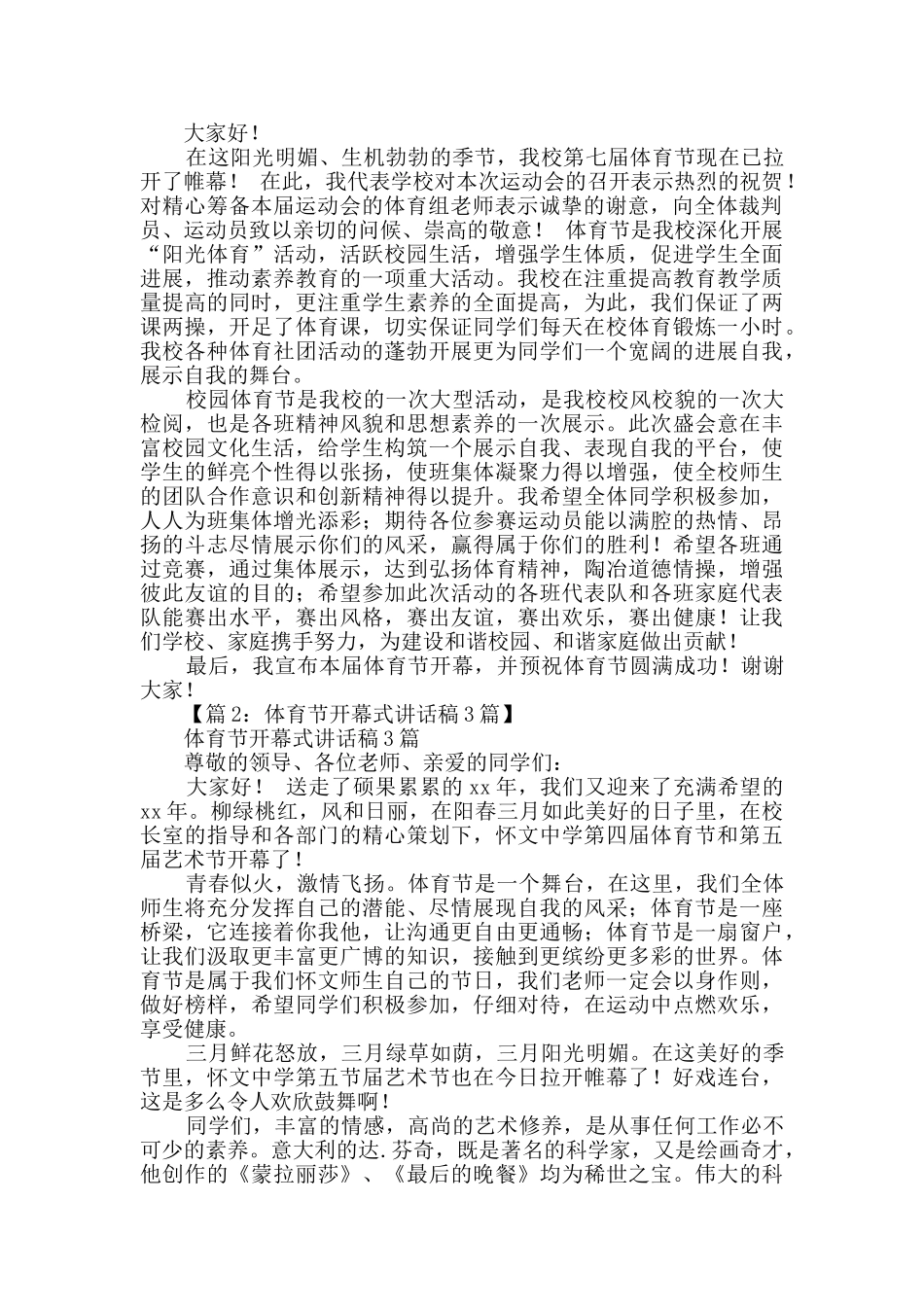 大家好！

在这阳光明媚、生机勃勃的季节，我校第七届体育节现在已拉开了帷幕！ 在此，我代表学校对本次运动会的召开表示热烈的祝贺！对精心筹备本届运动会的体育组老师表示诚挚的谢意，向全体裁判员、运动员致以亲切的问候、崇高的敬意！ 体育节是我校深化开展“阳光体育”活动，活跃校园生活，增强学生体质，促进学生全面进展，推动素养教育的一项重大活动。我校在注重提高教育教学质量提高的同时，更注重学生素养的全面提高，为此，我们保证了两课两操，开足了体育课，切实保证同学们每天在校体育锻炼一小时。我校各种体育社团活动的蓬勃开展更为同学们一个宽阔的进展自我，展示自我的舞台。

校园体育节是我校的一次大型活动，是我校校风校貌的一次大检阅，也是各班精神风貌和思想素养的一次展示。此次盛会意在丰富校园文化生活，给学生构筑一个展示自我、表现自我的平台，使学生的鲜亮个性得以张扬，使班集体凝聚力得以增强，使全校师生的团队合作意识和创新精神得以提升。我希望全体同学积极参加，人人为班集体增光添彩；期待各位参赛运动员能以满腔的热情、昂扬的斗志尽情展示你们的风采，赢得属于你们的胜利！希望各班通过竞赛，通过集体展示，达到弘扬体育精神，陶冶道德情操，增强彼此友谊的目的；希望参加此次活动的各班代表队和各班家庭代表队能赛出水平，赛出风格，赛出友谊，赛出欢乐，赛出健康！让我们学校、家庭携手努力，为建设和谐校园、和谐家庭做出贡献！

最后，我宣布本届体育节开幕，并预祝体育节圆满成功！谢谢大家！

【篇2：体育节开幕式讲话稿3篇】

体育节开幕式讲话稿3篇

尊敬的领导、各位老师、亲爱的同学们：

大家好！ 送走了硕果累累的xx年，我们又迎来了充满希望的xx年。柳绿桃红，风和日丽，在阳春三月如此美好的日子里，在校长室的指导和各部门的精心策划下，怀文中学第四届体育节和第五届艺术节开幕了！

青春似火，激情飞扬。体育节是一个舞台，在这里，我们全体师生将充分发挥自己的潜能、尽情展现自我的风采；体育节是一座桥梁，它连接着你我他，让沟通更自由更通畅；体育节是一扇窗户，让我们汲取更丰富更广博的知识，接触到更缤纷更多彩的世界。体育节是属于我们怀文师生自己的节日，我们老师一定会以身作则，做好榜样，希望同学们积极参加，仔细对待，在运动中点燃欢乐，享受健康。

三月鲜花怒放，三月绿草如茵，三月阳光明媚。在这美好的季节里，怀文中学第五节届艺术节也在今日拉开帷幕了！好戏连台，这是多么令人欢欣鼓舞啊！

同学们，丰富的情感，高尚的艺术修养，是从事任何工作必不可少的素养。意大利的达.芬奇，既是著名的科学家，又是绘画奇才，他创作的《蒙拉丽莎》、《最后的晚餐》均为稀世之宝。伟大的科